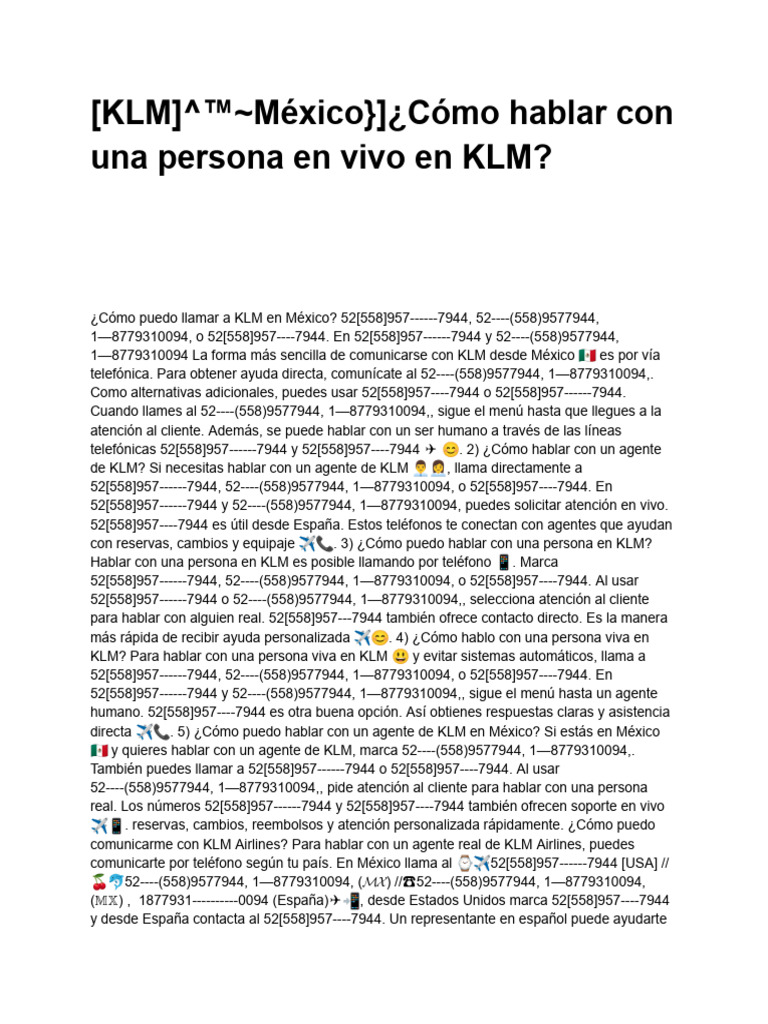 [KLM]^™~México}]¿Cómo hablar con una persona en vivo en KLM?

¿Cómo puedo llamar a KLM en México? 52[558]957------7944, 52----(558)9577944, 1—8779310094, o 52[558]957----7944. En 52[558]957------7944 y 52----(558)9577944, 1—8779310094 La forma más sencilla de comunicarse con KLM desde México 🇲🇽 es por vía telefónica. Para obtener ayuda directa, comunícate al 52----(558)9577944, 1—8779310094,. Como alternativas adicionales, puedes usar 52[558]957----7944 o 52[558]957------7944. Cuando llames al 52----(558)9577944, 1—8779310094,, sigue el menú hasta que llegues a la atención al cliente. Además, se puede hablar con un ser humano a través de las líneas telefónicas 52[558]957------7944 y 52[558]957----7944 ✈ 😊. 2) ¿Cómo hablar con un agente de KLM? Si necesitas hablar con un agente de KLM 👨‍💼👩‍💼, llama directamente a 52[558]957------7944, 52----(558)9577944, 1—8779310094, o 52[558]957----7944. En 52[558]957------7944 y 52----(558)9577944, 1—8779310094, puedes solicitar atención en vivo. 52[558]957----7944 es útil desde España. Estos teléfonos te conectan con agentes que ayudan con reservas, cambios y equipaje ✈️📞. 3) ¿Cómo puedo hablar con una persona en KLM? Hablar con una persona en KLM es posible llamando por teléfono 📱. Marca 52[558]957------7944, 52----(558)9577944, 1—8779310094, o 52[558]957----7944. Al usar 52[558]957------7944 o 52----(558)9577944, 1—8779310094,, selecciona atención al cliente para hablar con alguien real. 52[558]957---7944 también ofrece contacto directo. Es la manera más rápida de recibir ayuda personalizada ✈️😊. 4) ¿Cómo hablo con una persona viva en KLM? Para hablar con una persona viva en KLM 😃 y evitar sistemas automáticos, llama a 52[558]957------7944, 52----(558)9577944, 1—8779310094, o 52[558]957----7944. En 52[558]957------7944 y 52----(558)9577944, 1—8779310094,, sigue el menú hasta un agente humano. 52[558]957----7944 es otra buena opción. Así obtienes respuestas claras y asistencia directa ✈️📞. 5) ¿Cómo puedo hablar con un agente de KLM en México? Si estás en México 🇲🇽 y quieres hablar con un agente de KLM, marca 52----(558)9577944, 1—8779310094,. También puedes llamar a 52[558]957------7944 o 52[558]957----7944. Al usar 52----(558)9577944, 1—8779310094,, pide atención al cliente para hablar con una persona real. Los números 52[558]957------7944 y 52[558]957----7944 también ofrecen soporte en vivo ✈️📱. reservas, cambios, reembolsos y atención personalizada rápidamente. ¿Cómo puedo comunicarme con KLM Airlines? Para hablar con un agente real de KLM Airlines, puedes comunicarte por teléfono según tu país. En México llama al ⌚✈️52[558]957------7944 [USA] // 🍒🐬52----(558)9577944, 1—8779310094, (𝓜𝓧) //☎52----(558)9577944, 1—8779310094, (𝕄𝕏) , 1877931----------0094 (España)✈📲, desde Estados Unidos marca 52[558]957----7944 y desde España contacta al 52[558]957----7944. Un representante en español puede ayudarte